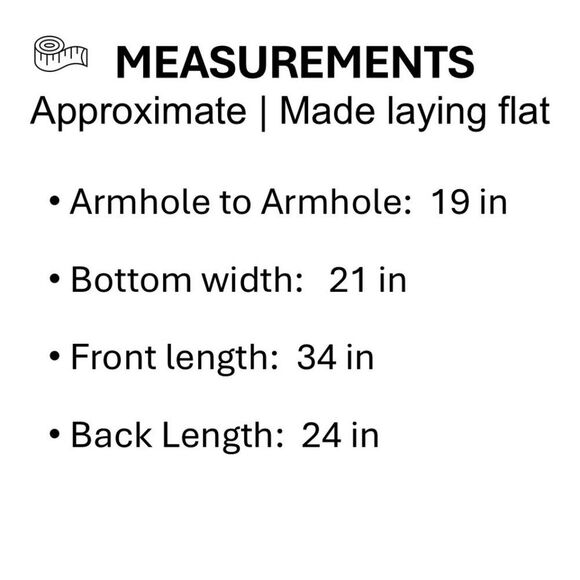 MEASUREMENTS
Approximate | Made laying flat

• Armhole to Armhole: 19 in

• Bottom width: 21 in

• Front length: 34 in

• Back Length: 24 in